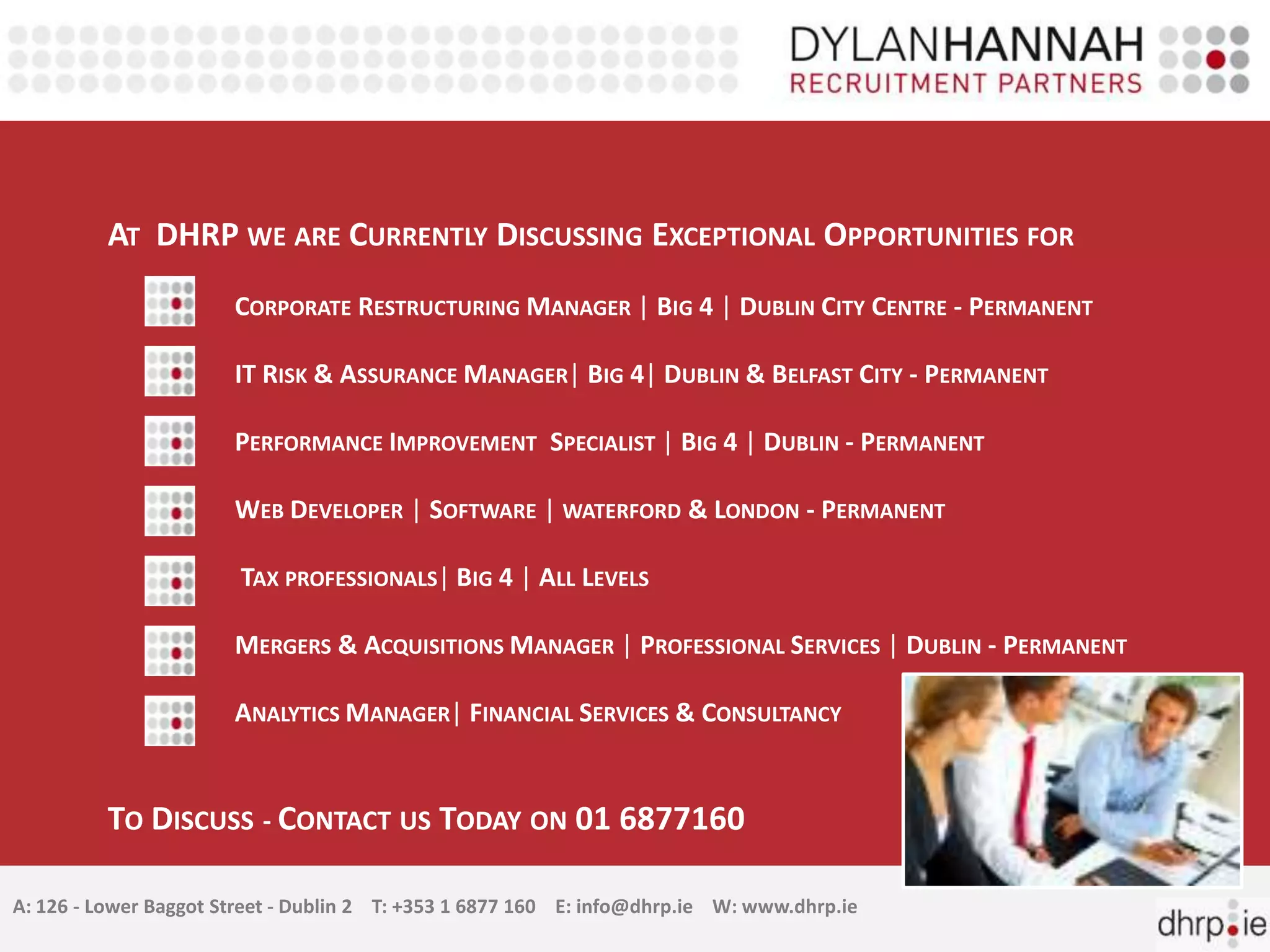 DYLANHANNAH
RECRUITMENT PARTNERS

AT DHRP WE ARE CURRENTLY DISCUSSING EXCEPTIONAL OPPORTUNITIES FOR

CORPORATE RESTRUCTURING MANAGER | BIG 4 | DUBLIN CITY CENTRE - PERMANENT

IT RISK & ASSURANCE MANAGER| BIG 4| DUBLIN & BELFAST CITY - PERMANENT

PERFORMANCE IMPROVEMENT SPECIALIST | BIG 4 | DUBLIN - PERMANENT

WEB DEVELOPER | SOFTWARE | WATERFORD & LONDON - PERMANENT

TAX PROFESSIONALS| BIG 4 | ALL LEVELS

MERGERS & ACQUISITIONS MANAGER | PROFESSIONAL SERVICES | DUBLIN - PERMANENT

ANALYTICS MANAGER| FINANCIAL SERVICES & CONSULTANCY

TO DISCUSS - CONTACT US TODAY ON 01 6877160

A: 126 - Lower Baggot Street - Dublin 2 T: +353 1 6877 160 E: info@dhrp.ie W: www.dhrp.ie

dhrp.ie